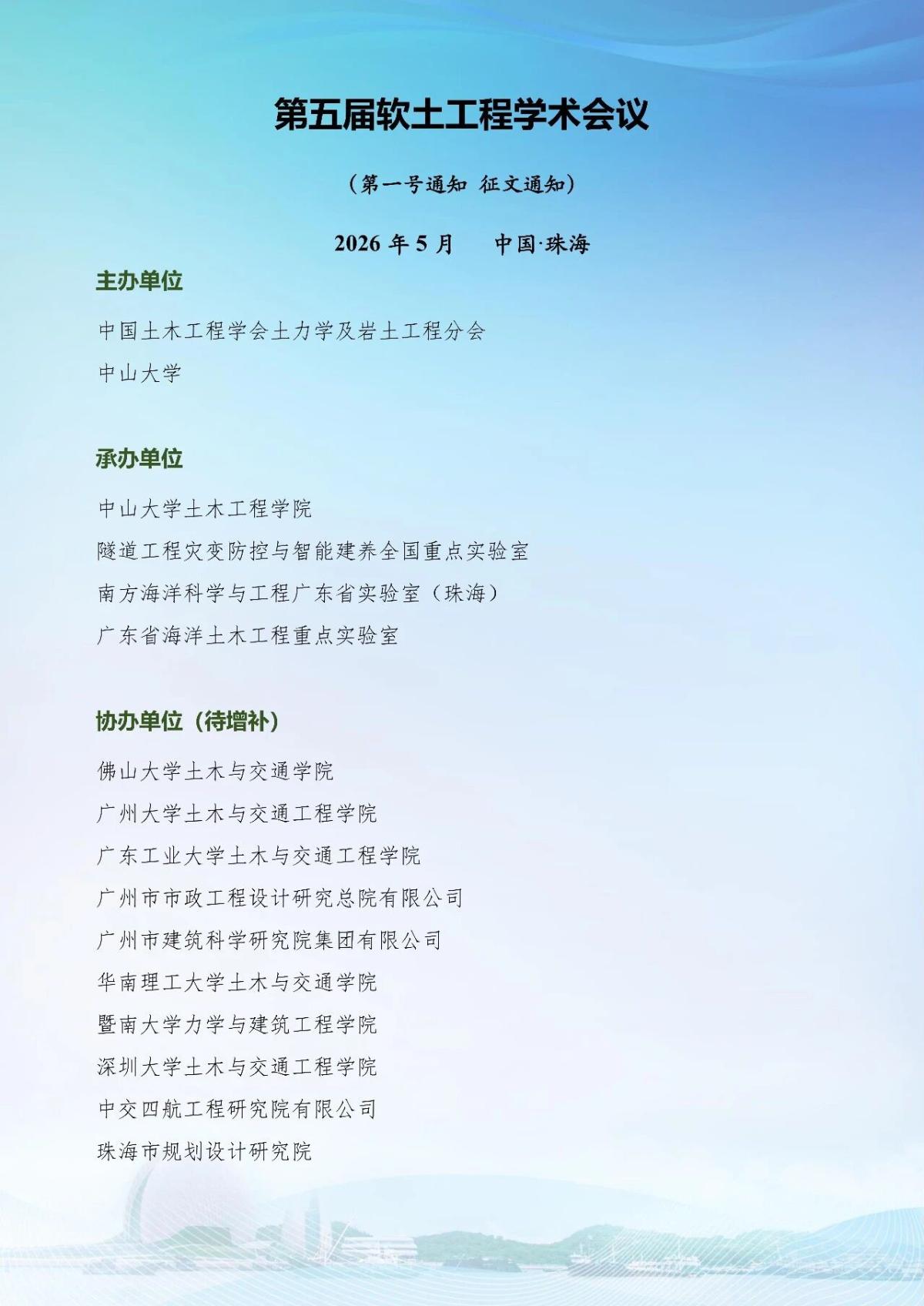 第五届软土工程学术会议

（第一号通知 征文通知）

2026 年 5 月　　中国·珠海

主办单位

中国土木工程学会土力学及岩土工程分会

中山大学

承办单位

中山大学土木工程学院

隧道工程灾变防控与智能建养全国重点实验室

南方海洋科学与工程广东省实验室（珠海）

广东省海洋土木工程重点实验室

协办单位（待增补）

佛山大学土木与交通学院

广州大学土木与交通工程学院

广东工业大学土木与交通工程学院

广州市市政工程设计研究总院有限公司

广州市建筑科学研究院集团有限公司

华南理工大学土木与交通学院

暨南大学力学与建筑工程学院

深圳大学土木与交通工程学院

中交四航工程研究院有限公司

珠海市规划设计研究院